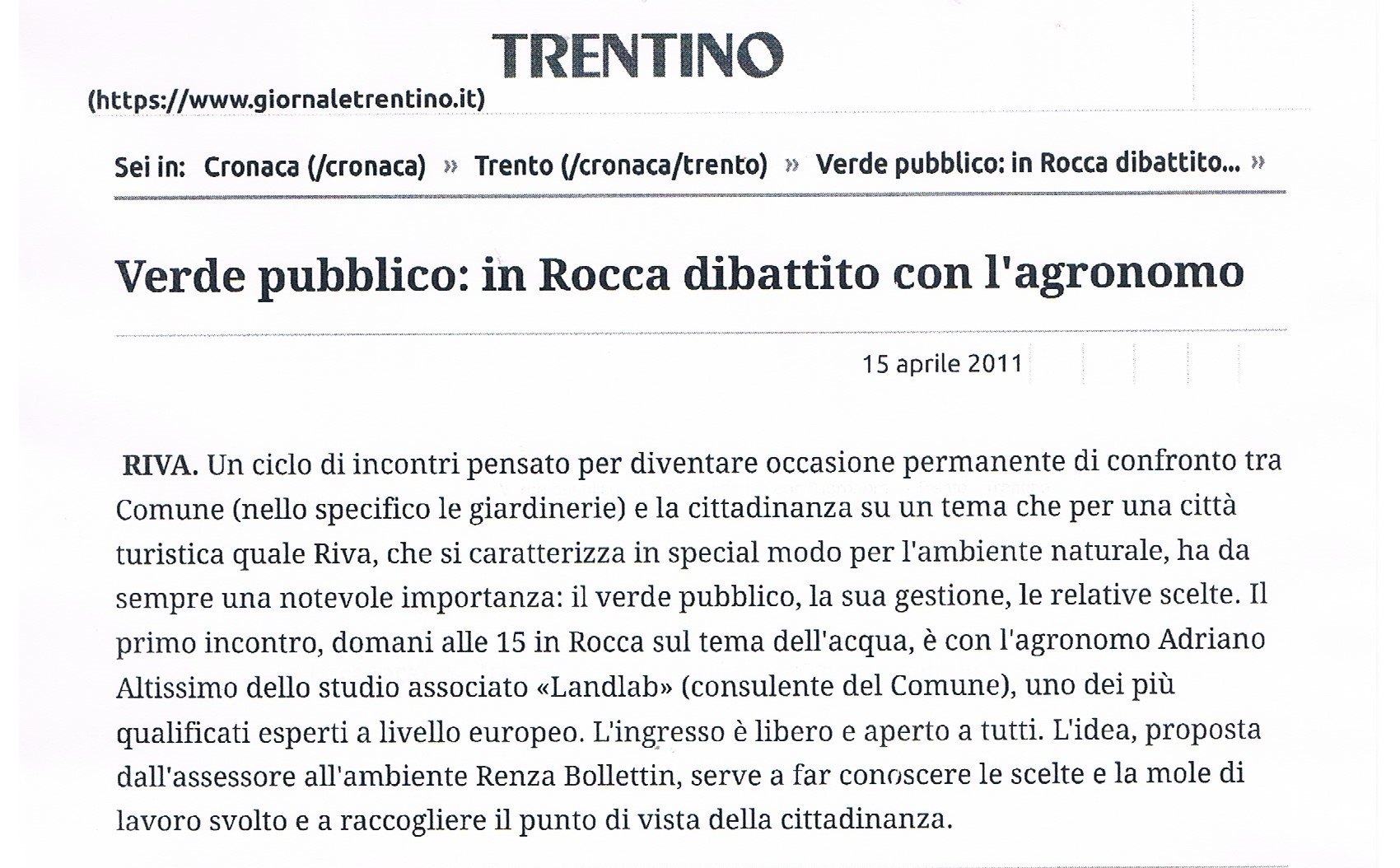 TRENTINO
(https://www.giornaletrentino.it)

Sei in: Cronaca (/cronaca) » Trento (/cronaca/trento) » Verde pubblico: in Rocca dibattito... »

Verde pubblico: in Rocca dibattito con l'agronomo

15 aprile 2011

RIVA. Un ciclo di incontri pensato per diventare occasione permanente di confronto tra Comune (nello specifico le giardinerie) e la cittadinanza su un tema che per una città turistica quale Riva, che si caratterizza in special modo per l'ambiente naturale, ha da sempre una notevole importanza: il verde pubblico, la sua gestione, le relative scelte. Il primo incontro, domani alle 15 in Rocca sul tema dell'acqua, è con l'agronomo Adriano Altissimo dello studio associato «Landlab» (consulente del Comune), uno dei più qualificati esperti a livello europeo. L'ingresso è libero e aperto a tutti. L'idea, proposta dall'assessore all'ambiente Renza Bollettin, serve a far conoscere le scelte e la mole di lavoro svolto e a raccogliere il punto di vista della cittadinanza.